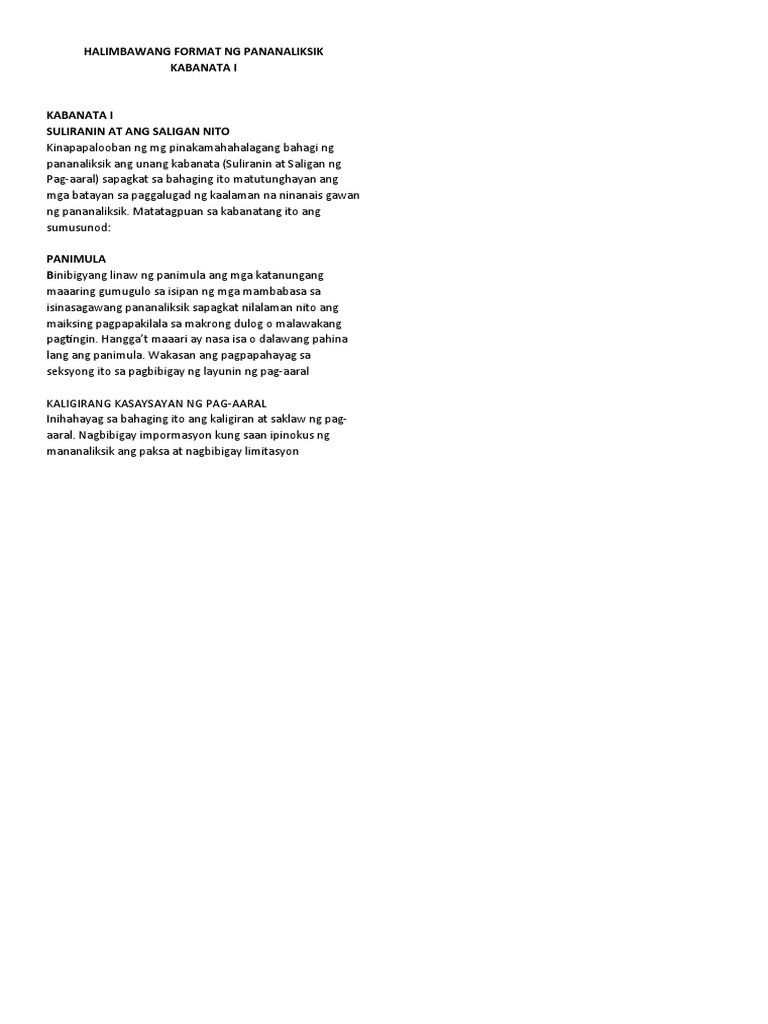 HALIMBAWANG FORMAT NG PANANALIKSIK
KABANATA I

KABANATA I
SULIRANIN AT ANG SALIGAN NITO
Kinapapalooban ng mg pinakamahahalagang bahagi ng pananaliksik ang unang kabanata (Suliranin at Saligan ng Pag-aaral) sapagkat sa bahaging ito matutunghayan ang mga batayan sa paggalugad ng kaalaman na ninanais gawan ng pananaliksik. Matatagpuan sa kabanatang ito ang sumusunod:

PANIMULA
Binibigyang linaw ng panimula ang mga katanungang maaaring gumugulo sa isipan ng mga mambabasa sa isinasagawang pananaliksik sapagkat nilalaman nito ang maiksing pagpapakilala sa makrong dulog o malawakang pagtingin. Hangga't maaari ay nasa isa o dalawang pahina lang ang panimula. Wakasan ang pagpapahayag sa seksyong ito sa pagbibigay ng layunin ng pag-aaral

KALIGIRANG KASAYSAYAN NG PAG-AARAL
Inihahayag sa bahaging ito ang kaligiran at saklaw ng pag-aaral. Nagbibigay impormasyon kung saan ipinokus ng mananaliksik ang paksa at nagbibigay limitasyon